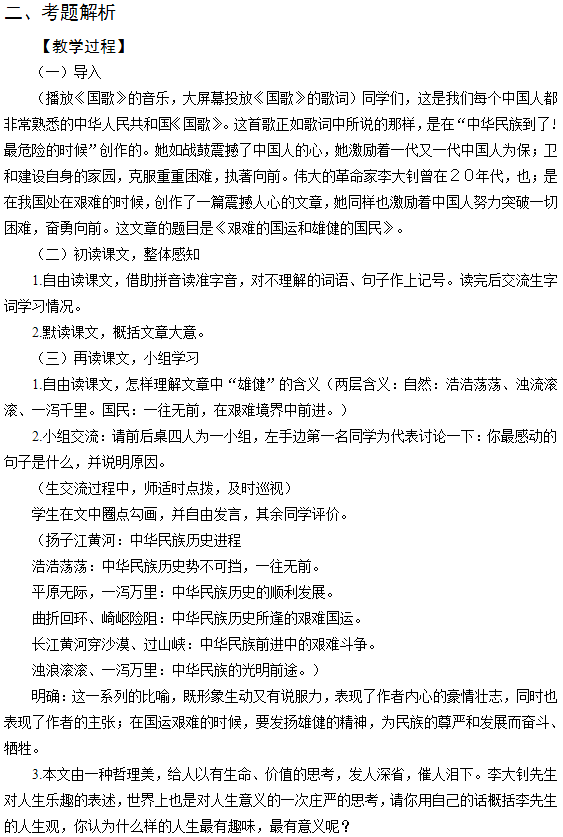 二、考题解析

【教学过程】

（一）导入

（播放《国歌》的音乐，大屏幕投放《国歌》的歌词）同学们，这是我们每个中国人都非常熟悉的中华人民共和国《国歌》。这首歌正如歌词中所说的那样，是在“中华民族到了！最危险的时候”创作的。她如战鼓震撼了中国人的心，她激励着一代又一代中国人为保；卫和建设自身的家园，克服重重困难，执著向前。伟大的革命家李大钊曾在20年代，也；是在我国处在艰难的时候，创作了一篇震撼人心的文章，她同样也激励着中国人努力突破一切困难，奋勇向前。这文章的题目是《艰难的国运和雄健的国民》。

（二）初读课文，整体感知

1.自由读课文，借助拼音读准字音，对不理解的词语、句子作上记号。读完后交流生字词学习情况。

2.默读课文，概括文章大意。

（三）再读课文，小组学习

1.自由读课文，怎样理解文章中“雄健”的含义（两层含义：自然：浩浩荡荡、浊流滚滚、一泻千里。国民：一往无前，在艰难境界中前进。）

2.小组交流：请前后桌四人为一小组，左手边第一名同学为代表讨论一下：你最感动的句子是什么，并说明原因。

（生交流过程中，师适时点拨，及时巡视）

学生在文中圈点勾画，并自由发言，其余同学评价。

（扬子江黄河：中华民族历史进程

浩浩荡荡：中华民族历史势不可挡，一往无前。

平原无际，一泻万里：中华民族历史的顺利发展。

曲折回环、崎岖险阻：中华民族历史所逢的艰难国运。

长江黄河穿沙漠、过山峡：中华民族前进中的艰难斗争。

浊浪滚滚、一泻万里：中华民族的光明前途。）

明确：这一系列的比喻，既形象生动又有说服力，表现了作者内心的豪情壮志，同时也表现了作者的主张；在国运艰难的时候，要发扬雄健的精神，为民族的尊严和发展而奋斗、牺牲。

3.本文由一种哲理美，给人以有生命、价值的思考，发人深省，催人泪下。李大钊先生对人生乐趣的表述，世界上也是对人生意义的一次庄严的思考，请你用自己的话概括李先生的人生观，你认为什么样的人生最有趣味，最有意义呢？